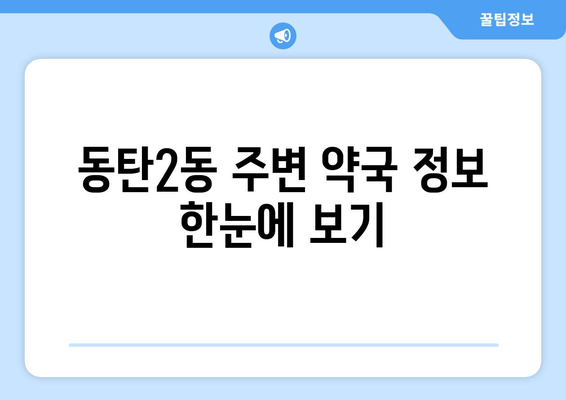 꿀팁정보

동탄2동 주변 약국 정보 한눈에 보기